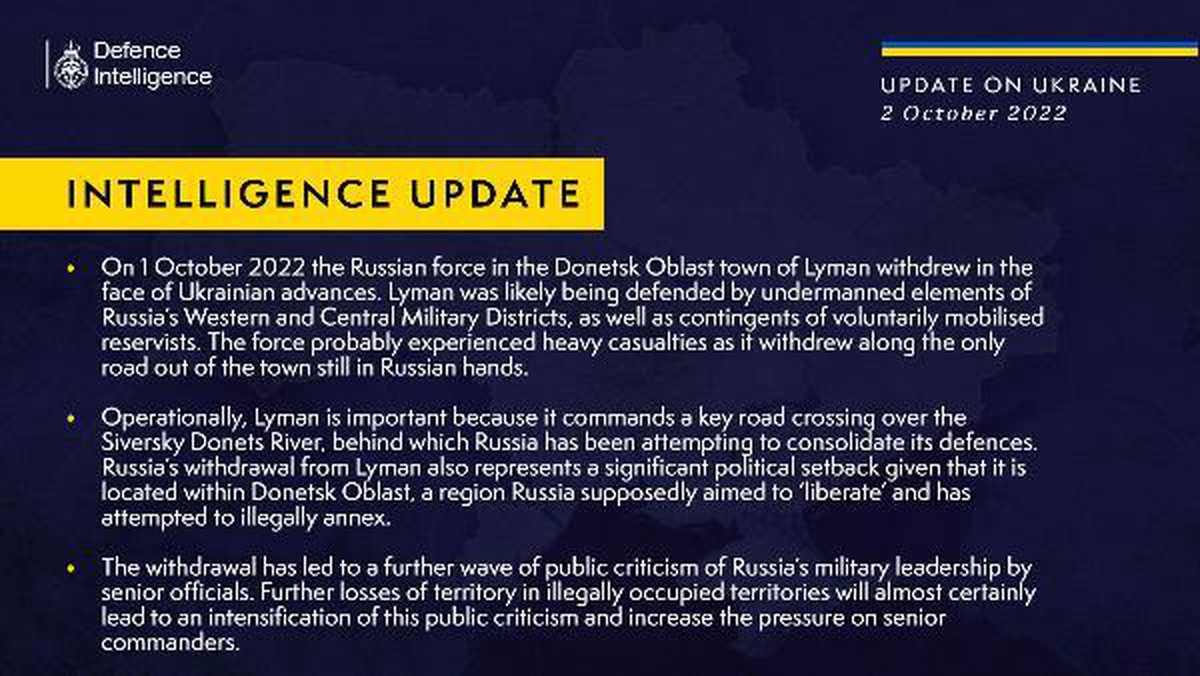 Defence Intelligence

UPDATE ON UKRAINE
2 October 2022

INTELLIGENCE UPDATE

• On 1 October 2022 the Russian force in the Donetsk Oblast town of Lyman withdrew in the face of Ukrainian advances. Lyman was likely being defended by undermanned elements of Russia's Western and Central Military Districts, as well as contingents of voluntarily mobilised reservists. The force probably experienced heavy casualties as it withdrew along the only road out of the town still in Russian hands.

• Operationally, Lyman is important because it commands a key road crossing over the Siversky Donets River, behind which Russia has been attempting to consolidate its defences. Russia's withdrawal from Lyman also represents a significant political setback given that it is located within Donetsk Oblast, a region Russia supposedly aimed to 'liberate' and has attempted to illegally annex.

• The withdrawal has led to a further wave of public criticism of Russia's military leadership by senior officials. Further losses of territory in illegally occupied territories will almost certainly lead to an intensification of this public criticism and increase the pressure on senior commanders.